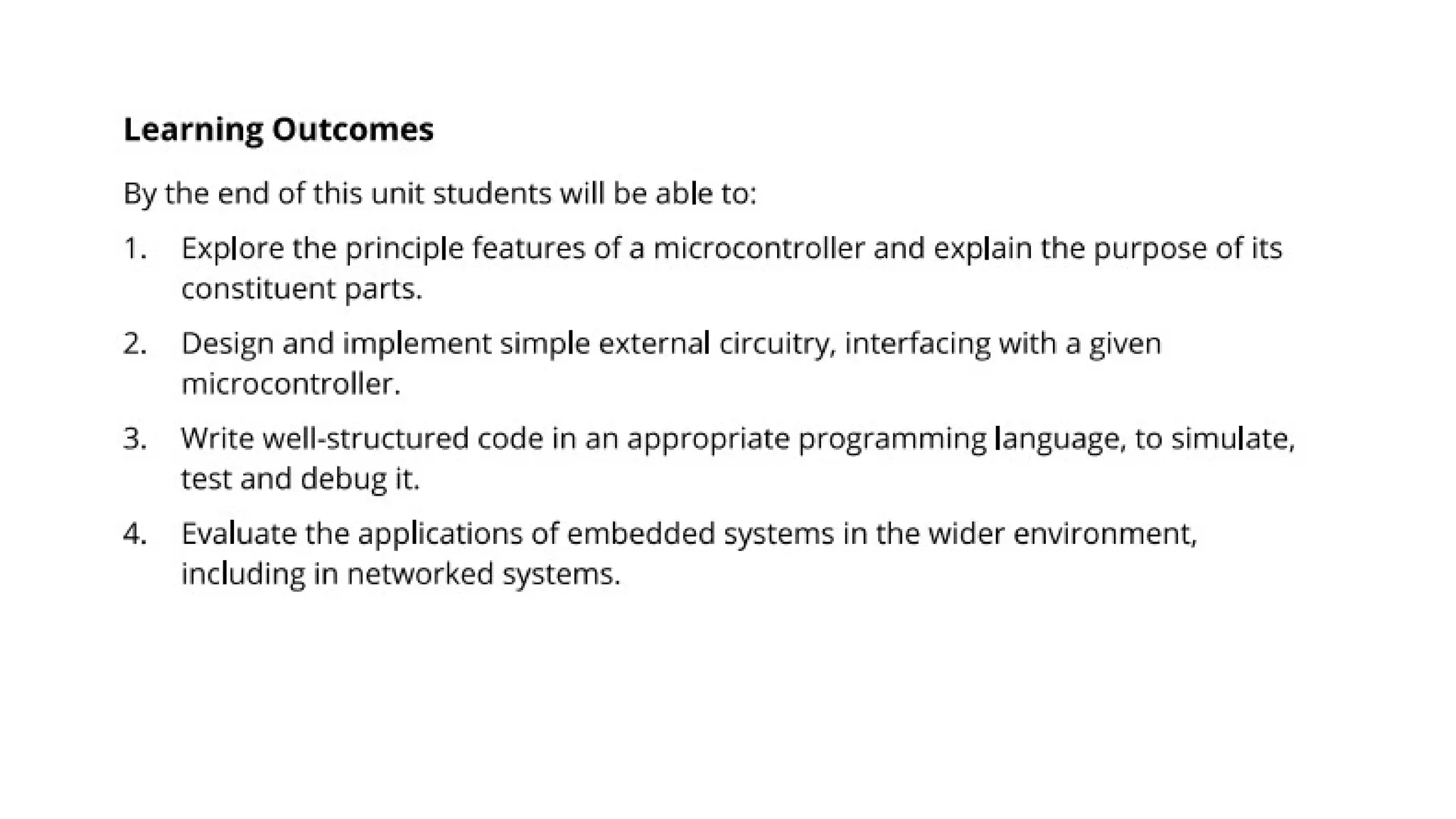 Learning Outcomes

By the end of this unit students will be able to:

1. Explore the principle features of a microcontroller and explain the purpose of its constituent parts.

2. Design and implement simple external circuitry, interfacing with a given microcontroller.

3. Write well-structured code in an appropriate programming language, to simulate, test and debug it.

4. Evaluate the applications of embedded systems in the wider environment, including in networked systems.